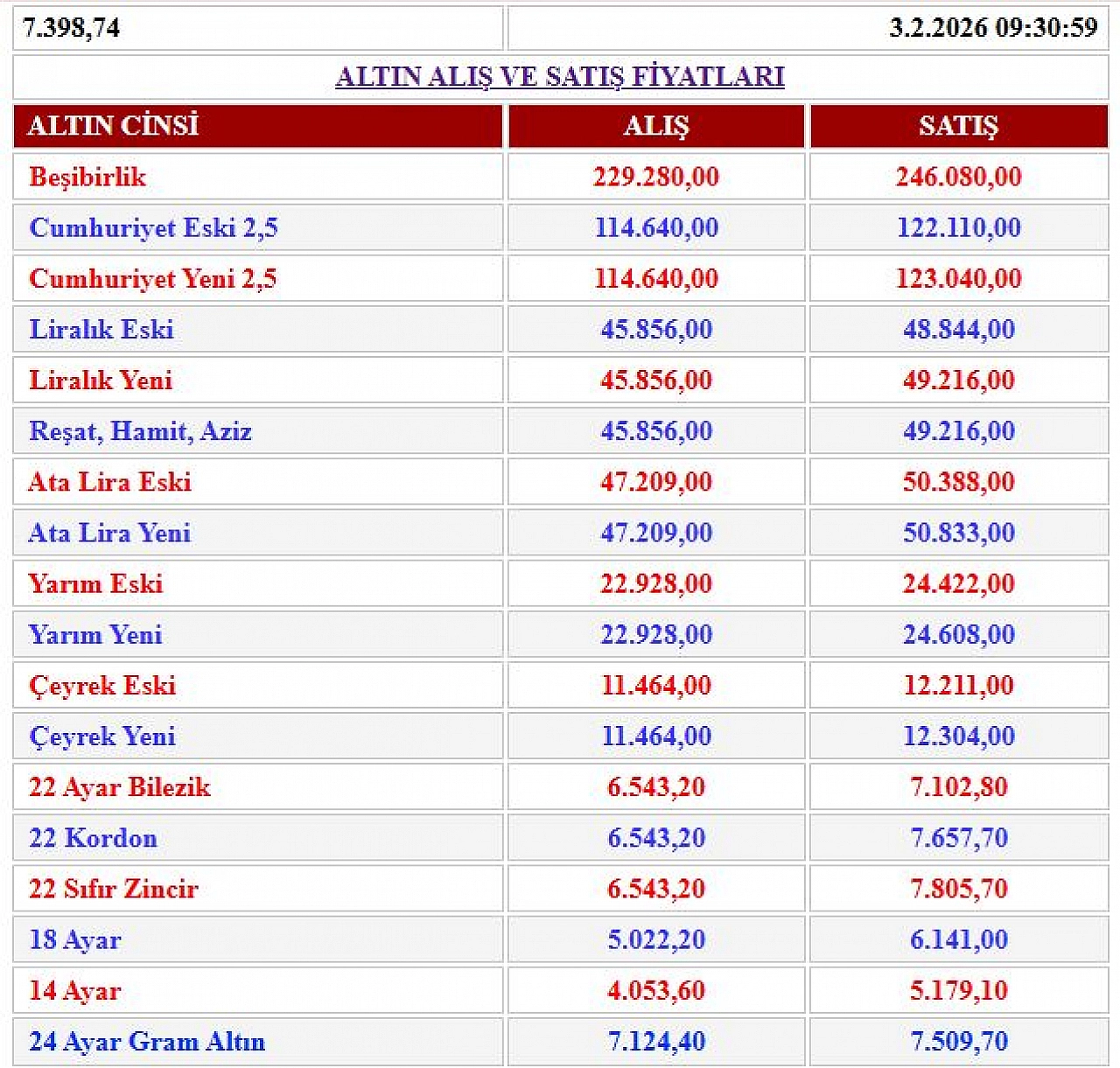 7.398,74

3.2.2026 09:30:59

ALTIN ALIŞ VE SATIŞ FİYATLARI

| ALTIN CİNSİ | ALIŞ | SATIŞ |
|---|---|---|
| Beşibirlik | 229.280,00 | 246.080,00 |
| Cumhuriyet Eski 2,5 | 114.640,00 | 122.110,00 |
| Cumhuriyet Yeni 2,5 | 114.640,00 | 123.040,00 |
| Liralık Eski | 45.856,00 | 48.844,00 |
| Liralık Yeni | 45.856,00 | 49.216,00 |
| Reşat, Hamit, Aziz | 45.856,00 | 49.216,00 |
| Ata Lira Eski | 47.209,00 | 50.388,00 |
| Ata Lira Yeni | 47.209,00 | 50.833,00 |
| Yarım Eski | 22.928,00 | 24.422,00 |
| Yarım Yeni | 22.928,00 | 24.608,00 |
| Çeyrek Eski | 11.464,00 | 12.211,00 |
| Çeyrek Yeni | 11.464,00 | 12.304,00 |
| 22 Ayar Bilezik | 6.543,20 | 7.102,80 |
| 22 Kordon | 6.543,20 | 7.657,70 |
| 22 Sıfır Zincir | 6.543,20 | 7.805,70 |
| 18 Ayar | 5.022,20 | 6.141,00 |
| 14 Ayar | 4.053,60 | 5.179,10 |
| 24 Ayar Gram Altın | 7.124,40 | 7.509,70 |